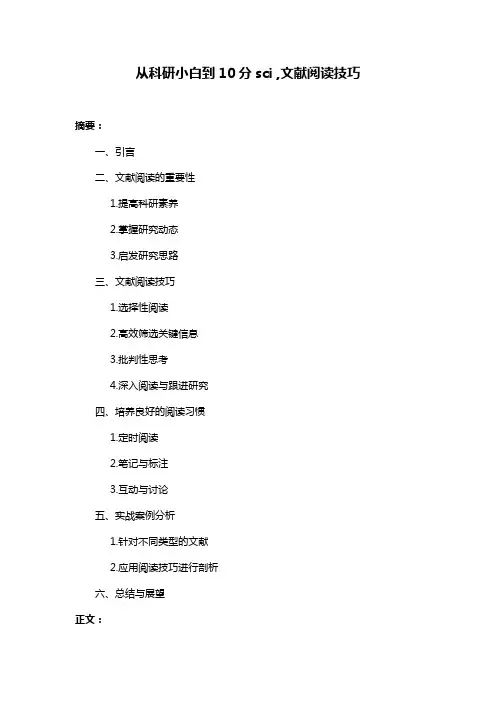 从科研小白到 10 分 sci ,文献阅读技巧

摘要：

一、引言

二、文献阅读的重要性

1.提高科研素养

2.掌握研究动态

3.启发研究思路

三、文献阅读技巧

1.选择性阅读

2.高效筛选关键信息

3.批判性思考

4.深入阅读与跟进研究

四、培养良好的阅读习惯

1.定时阅读

2.笔记与标注

3.互动与讨论

五、实战案例分析

1.针对不同类型的文献

2.应用阅读技巧进行剖析

六、总结与展望

正文：